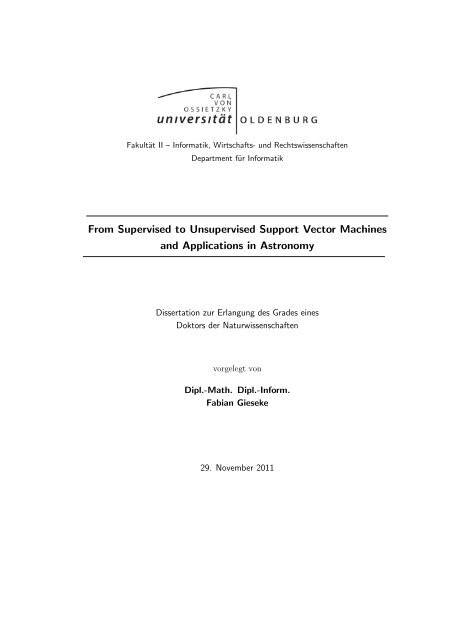 CARL
VON
OSSIETZKY
universität OLDENBURG

Fakultät II – Informatik, Wirtschafts- und Rechtswissenschaften
Department für Informatik

From Supervised to Unsupervised Support Vector Machines and Applications in Astronomy

Dissertation zur Erlangung des Grades eines
Doktors der Naturwissenschaften

vorgelegt von

Dipl.-Math. Dipl.-Inform.
Fabian Gieseke

29. November 2011